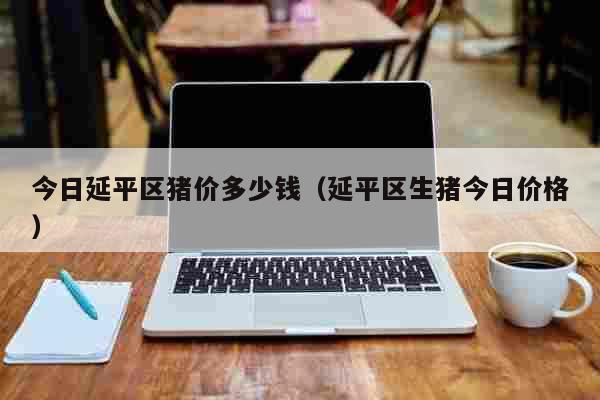 今日延平区猪价多少钱（延平区生猪今日价格）